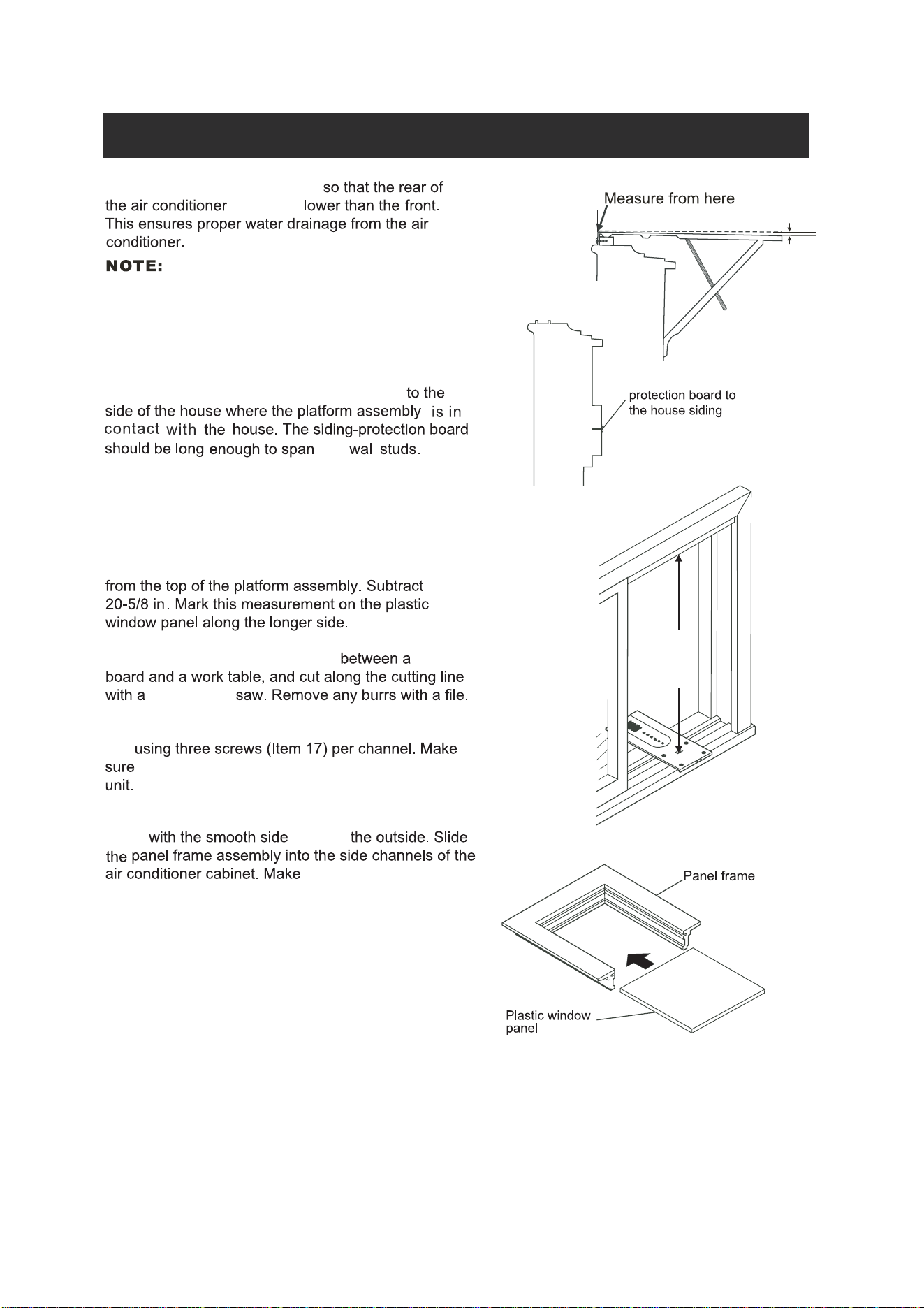 so that the rear of the air conditioner lower than the front. This ensures proper water drainage from the air conditioner.

NOTE:

to the side of the house where the platform assembly is in contact with the house. The siding-protection board should be long enough to span wall studs.

from the top of the platform assembly. Subtract 20-5/8 in. Mark this measurement on the plastic window panel along the longer side.

between a board and a work table, and cut along the cutting line with a saw. Remove any burrs with a file.

using three screws (Item 17) per channel. Make sure unit.

with the smooth side the outside. Slide the panel frame assembly into the side channels of the air conditioner cabinet. Make

Measure from here

protection board to the house siding.

Panel frame

Plastic window panel